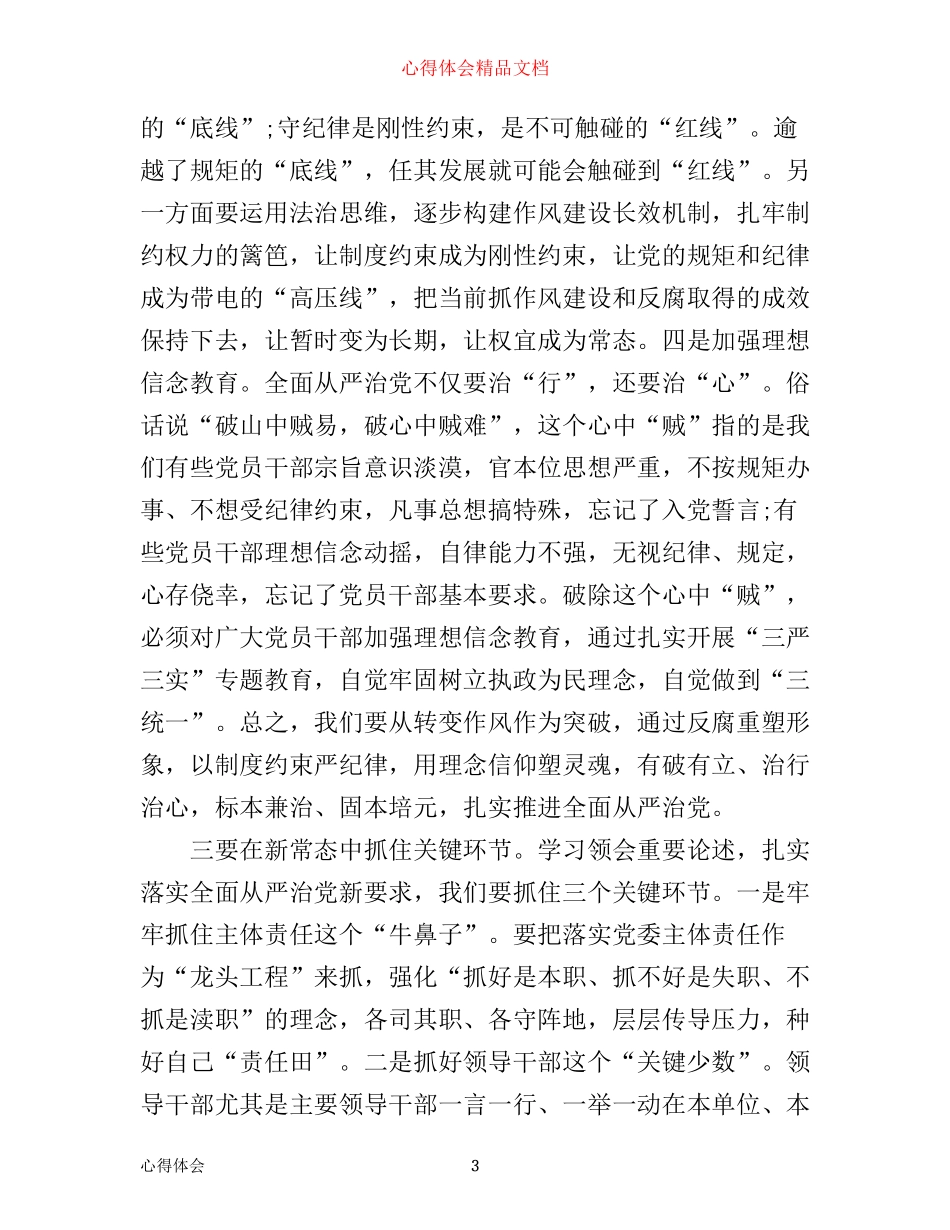 心得体会精品文档

的“底线”;守纪律是刚性约束，是不可触碰的“红线”。逾越了规矩的“底线”，任其发展就可能会触碰到“红线”。另一方面要运用法治思维，逐步构建作风建设长效机制，扎牢制约权力的篱笆，让制度约束成为刚性约束，让党的规矩和纪律成为带电的“高压线”，把当前抓作风建设和反腐取得的成效保持下去，让暂时变为长期，让权宜成为常态。四是加强理想信念教育。全面从严治党不仅要治“行”，还要治“心”。俗话说“破山中贼易，破心中贼难”，这个心中“贼”指的是我们有些党员干部宗旨意识淡漠，官本位思想严重，不按规矩办事、不想受纪律约束，凡事总想搞特殊，忘记了入党誓言;有些党员干部理想信念动摇，自律能力不强，无视纪律、规定，心存侥幸，忘记了党员干部基本要求。破除这个心中“贼”，必须对广大党员干部加强理想信念教育，通过扎实开展“三严三实”专题教育，自觉牢固树立执政为民理念，自觉做到“三统一”。总之，我们要从转变作风作为突破，通过反腐重塑形象，以制度约束严纪律，用理念信仰塑灵魂，有破有立、治行治心，标本兼治、固本培元，扎实推进全面从严治党。

三要在新常态中抓住关键环节。学习领会重要论述，扎实落实全面从严治党新要求，我们要抓住三个关键环节。一是牢牢抓住主体责任这个“牛鼻子”。要把落实党委主体责任作为“龙头工程”来抓，强化“抓好是本职、抓不好是失职、不抓是渎职”的理念，各司其职、各守阵地，层层传导压力，种好自己“责任田”。二是抓好领导干部这个“关键少数”。领导干部尤其是主要领导干部一言一行、一举一动在本单位、本

心得体会 3